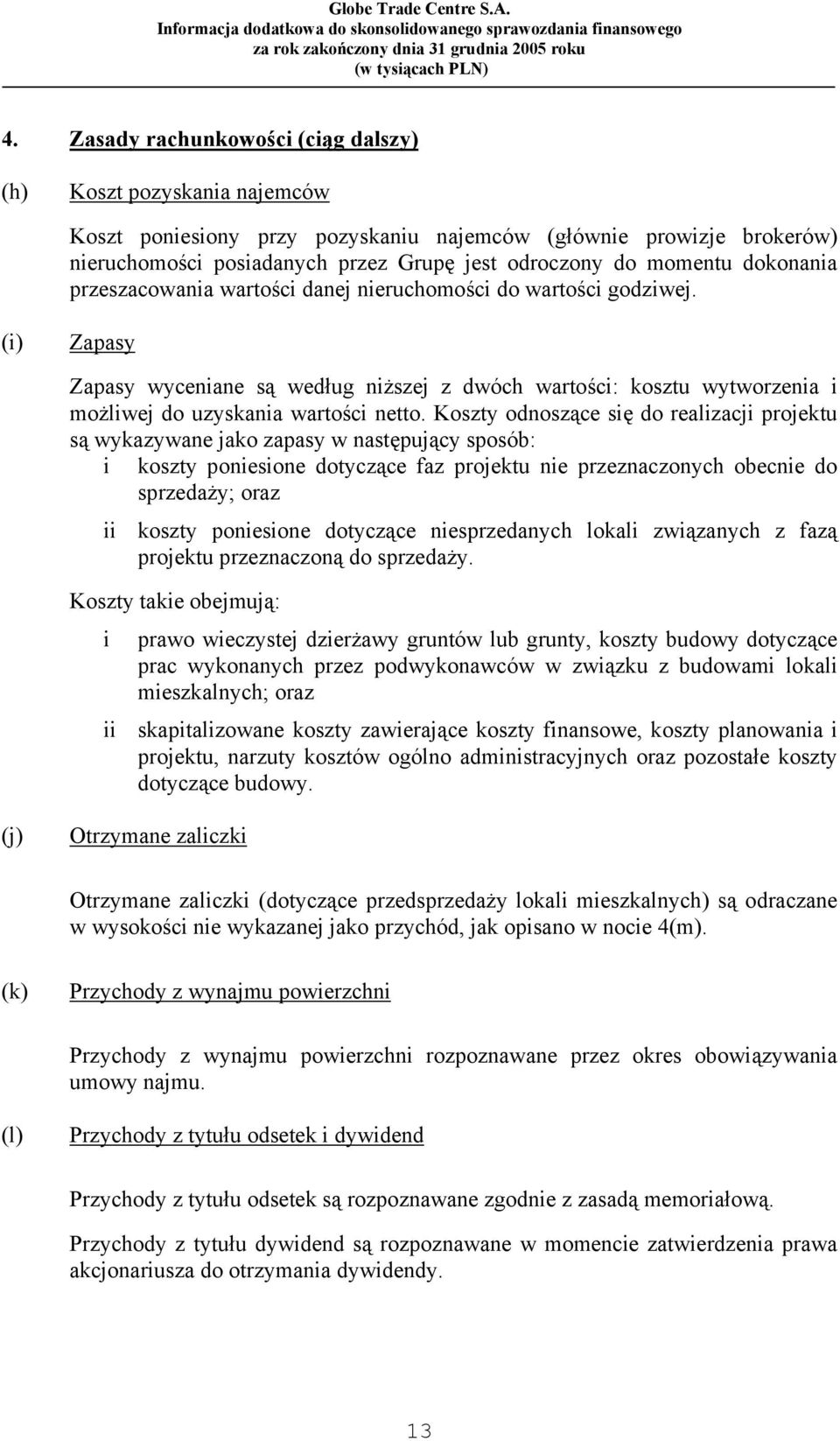 Globe Trade Centre S.A.
Informacja dodatkowa do skonsolidowanego sprawozdania finansowego
za rok zakończony dnia 31 grudnia 2005 roku
(w tysiącach PLN)

4. Zasady rachunkowości (ciąg dalszy)

(h) Koszt pozyskania najemców

Koszt poniesiony przy pozyskaniu najemców (głównie prowizje brokerów) nieruchomości posiadanych przez Grupę jest odroczony do momentu dokonania przeszacowania wartości danej nieruchomości do wartości godziwej.

(i) Zapasy

Zapasy wyceniane są według niższej z dwóch wartości: kosztu wytworzenia i możliwej do uzyskania wartości netto. Koszty odnoszące się do realizacji projektu są wykazywane jako zapasy w następujący sposób:
i koszty poniesione dotyczące faz projektu nie przeznaczonych obecnie do sprzedaży; oraz
ii koszty poniesione dotyczące niesprzedanych lokali związanych z fazą projektu przeznaczoną do sprzedaży.

Koszty takie obejmują:

i prawo wieczystej dzierżawy gruntów lub grunty, koszty budowy dotyczące prac wykonanych przez podwykonawców w związku z budowami lokali mieszkalnych; oraz

ii skapitalizowane koszty zawierające koszty finansowe, koszty planowania i projektu, narzuty kosztów ogólno administracyjnych oraz pozostałe koszty dotyczące budowy.

(j) Otrzymane zaliczki

Otrzymane zaliczki (dotyczące przedsprzedaży lokali mieszkalnych) są odraczane w wysokości nie wykazanej jako przychód, jak opisano w nocie 4(m).

(k) Przychody z wynajmu powierzchni

Przychody z wynajmu powierzchni rozpoznawane przez okres obowiązywania umowy najmu.

(l) Przychody z tytułu odsetek i dywidend

Przychody z tytułu odsetek są rozpoznawane zgodnie z zasadą memoriałową.

Przychody z tytułu dywidend są rozpoznawane w momencie zatwierdzenia prawa akcjonariusza do otrzymania dywidendy.

13